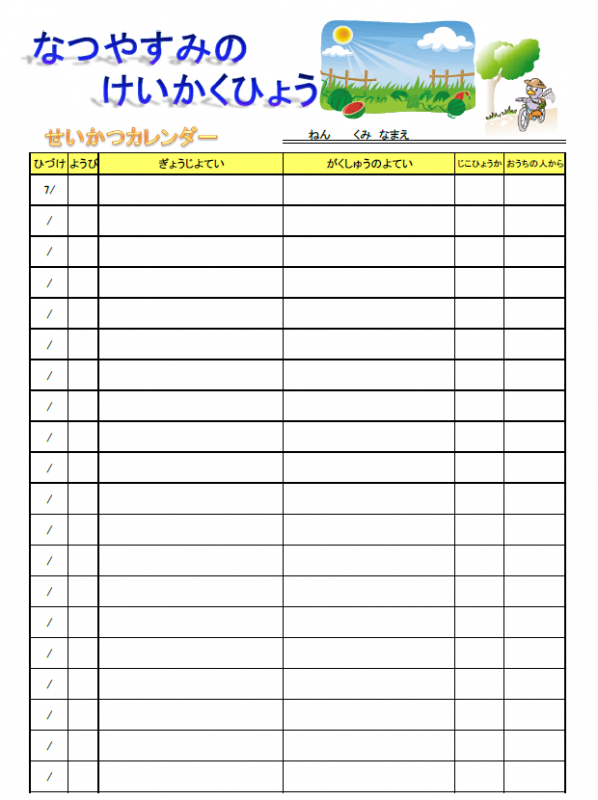 なつやすみの
けいかくひょう

せいかつカレンダー

ねん　くみ　なまえ

| ひづけ | ようび | ぎょうじよてい | がくしゅうのよてい | じこひょうか | おうちの人から |
|---|---|---|---|---|---|
| 7/ | | | | | |
| / | | | | | |
| / | | | | | |
| / | | | | | |
| / | | | | | |
| / | | | | | |
| / | | | | | |
| / | | | | | |
| / | | | | | |
| / | | | | | |
| / | | | | | |
| / | | | | | |
| / | | | | | |
| / | | | | | |
| / | | | | | |
| / | | | | | |
| / | | | | | |
| / | | | | | |
| / | | | | | |
| / | | | | | |